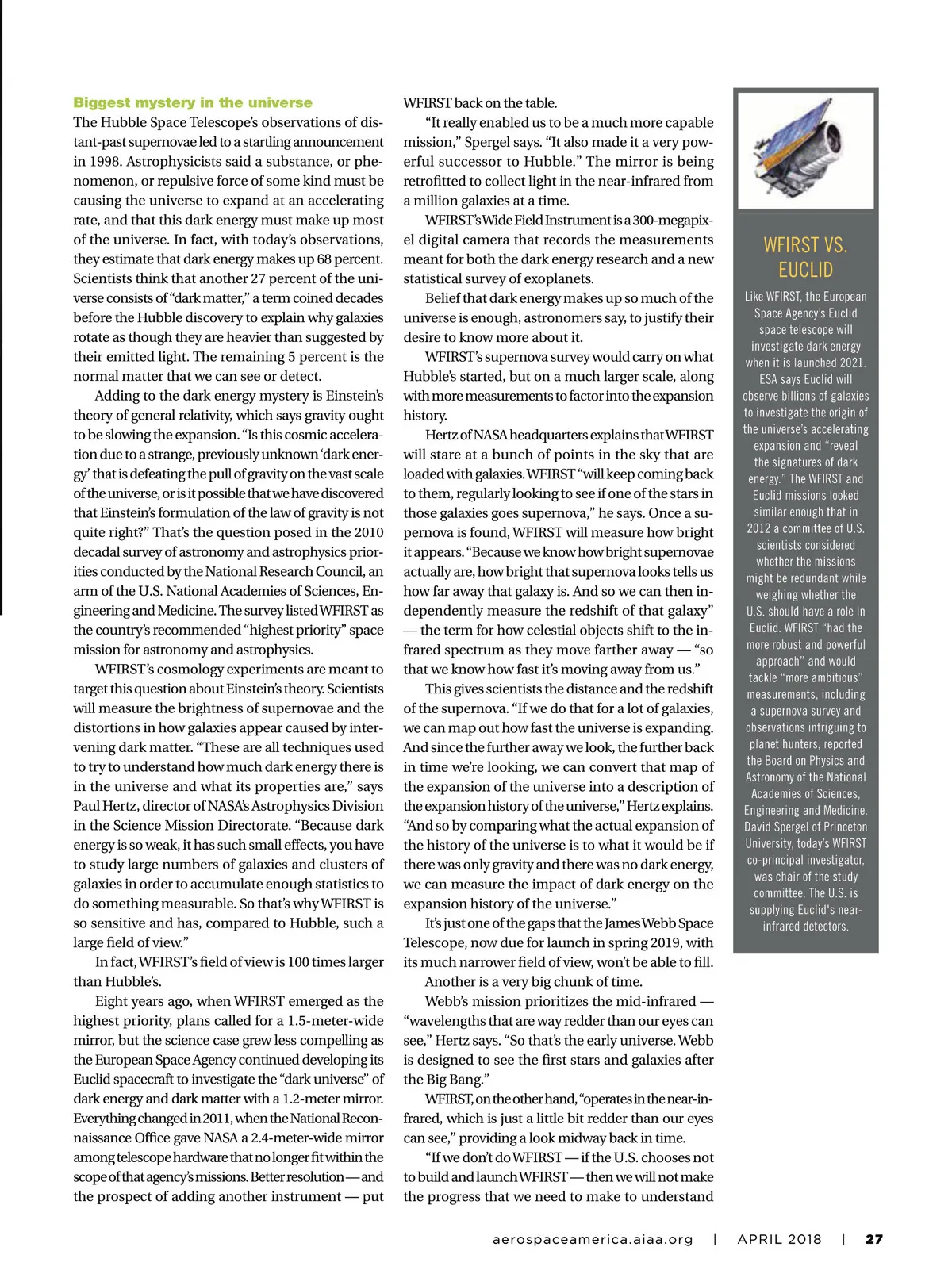 **Biggest mystery in the universe**

The Hubble Space Telescope's observations of distant-past supernovae led to a startling announcement in 1998. Astrophysicists said a substance, or phenomenon, or repulsive force of some kind must be causing the universe to expand at an accelerating rate, and that this dark energy must make up most of the universe. In fact, with today's observations, they estimate that dark energy makes up 68 percent. Scientists think that another 27 percent of the universe consists of "dark matter," a term coined decades before the Hubble discovery to explain why galaxies rotate as though they are heavier than suggested by their emitted light. The remaining 5 percent is the normal matter that we can see or detect.

Adding to the dark energy mystery is Einstein's theory of general relativity, which says gravity ought to be slowing the expansion. "Is this cosmic acceleration due to a strange, previously unknown 'dark energy' that is defeating the pull of gravity on the vast scale of the universe, or is it possible that we have discovered that Einstein's formulation of the law of gravity is not quite right?" That's the question posed in the 2010 decadal survey of astronomy and astrophysics priorities conducted by the National Research Council, an arm of the U.S. National Academies of Sciences, Engineering and Medicine. The survey listed WFIRST as the country's recommended "highest priority" space mission for astronomy and astrophysics.

WFIRST's cosmology experiments are meant to target this question about Einstein's theory. Scientists will measure the brightness of supernovae and the distortions in how galaxies appear caused by intervening dark matter. "These are all techniques used to try to understand how much dark energy there is in the universe and what its properties are," says Paul Hertz, director of NASA's Astrophysics Division in the Science Mission Directorate. "Because dark energy is so weak, it has such small effects, you have to study large numbers of galaxies and clusters of galaxies in order to accumulate enough statistics to do something measurable. So that's why WFIRST is so sensitive and has, compared to Hubble, such a large field of view."

In fact, WFIRST's field of view is 100 times larger than Hubble's.

Eight years ago, when WFIRST emerged as the highest priority, plans called for a 1.5-meter-wide mirror, but the science case grew less compelling as the European Space Agency continued developing its Euclid spacecraft to investigate the "dark universe" of dark energy and dark matter with a 1.2-meter mirror. Everything changed in 2011, when the National Reconnaissance Office gave NASA a 2.4-meter-wide mirror among telescope hardware that no longer fit within the scope of that agency's missions. Better resolution — and the prospect of adding another instrument — put WFIRST back on the table.

"It really enabled us to be a much more capable mission," Spergel says. "It also made it a very powerful successor to Hubble." The mirror is being retrofitted to collect light in the near-infrared from a million galaxies at a time.

WFIRST's Wide Field Instrument is a 300-megapixel digital camera that records the measurements meant for both the dark energy research and a new statistical survey of exoplanets.

Belief that dark energy makes up so much of the universe is enough, astronomers say, to justify their desire to know more about it.

WFIRST's supernova survey would carry on what Hubble's started, but on a much larger scale, along with more measurements to factor into the expansion history.

Hertz of NASA headquarters explains that WFIRST will stare at a bunch of points in the sky that are loaded with galaxies. WFIRST "will keep coming back to them, regularly looking to see if one of the stars in those galaxies goes supernova," he says. Once a supernova is found, WFIRST will measure how bright it appears. "Because we know how bright supernovae actually are, how bright that supernova looks tells us how far away that galaxy is. And so we can then independently measure the redshift of that galaxy" — the term for how celestial objects shift to the infrared spectrum as they move farther away — "so that we know how fast it's moving away from us."

This gives scientists the distance and the redshift of the supernova. "If we do that for a lot of galaxies, we can map out how fast the universe is expanding. And since the further away we look, the further back in time we're looking, we can convert that map of the expansion of the universe into a description of the expansion history of the universe," Hertz explains. "And so by comparing what the actual expansion of the history of the universe is to what it would be if there was only gravity and there was no dark energy, we can measure the impact of dark energy on the expansion history of the universe."

It's just one of the gaps that the James Webb Space Telescope, now due for launch in spring 2019, with its much narrower field of view, won't be able to fill.

Another is a very big chunk of time.

Webb's mission prioritizes the mid-infrared — "wavelengths that are way redder than our eyes can see," Hertz says. "So that's the early universe. Webb is designed to see the first stars and galaxies after the Big Bang."

WFIRST, on the other hand, "operates in the near-infrared, which is just a little bit redder than our eyes can see," providing a look midway back in time.

"If we don't do WFIRST — if the U.S. chooses not to build and launch WFIRST — then we will not make the progress that we need to make to understand

WFIRST VS. EUCLID

Like WFIRST, the European Space Agency's Euclid space telescope will investigate dark energy when it is launched 2021. ESA says Euclid will observe billions of galaxies to investigate the origin of the universe's accelerating expansion and "reveal the signatures of dark energy." The WFIRST and Euclid missions looked similar enough that in 2012 a committee of U.S. scientists considered whether the missions might be redundant while weighing whether the U.S. should have a role in Euclid. WFIRST "had the more robust and powerful approach" and would tackle "more ambitious" measurements, including a supernova survey and observations intriguing to planet hunters, reported the Board on Physics and Astronomy of the National Academies of Sciences, Engineering and Medicine. David Spergel of Princeton University, today's WFIRST co-principal investigator, was chair of the study committee. The U.S. is supplying Euclid's near-infrared detectors.

aerospaceamerica.aiaa.org | APRIL 2018 | 27